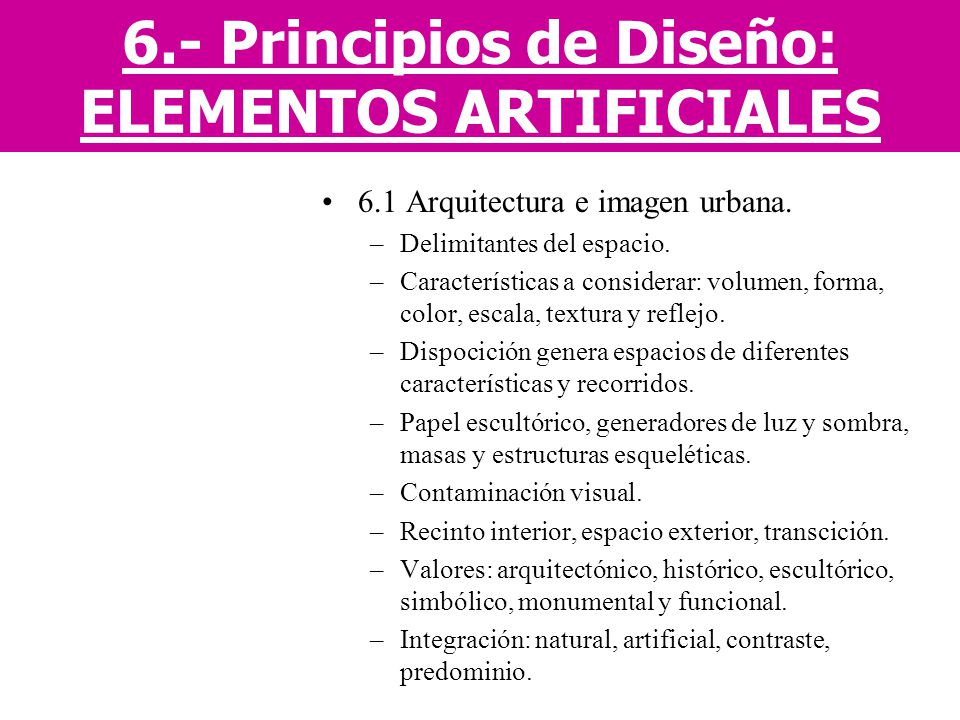 6.- Principios de Diseño:
ELEMENTOS ARTIFICIALES

• 6.1 Arquitectura e imagen urbana.
– Delimitantes del espacio.
– Características a considerar: volumen, forma, color, escala, textura y reflejo.
– Dispocición genera espacios de diferentes características y recorridos.
– Papel escultórico, generadores de luz y sombra, masas y estructuras esqueléticas.
– Contaminación visual.
– Recinto interior, espacio exterior, transcición.
– Valores: arquitectónico, histórico, escultórico, simbólico, monumental y funcional.
– Integración: natural, artificial, contraste, predominio.